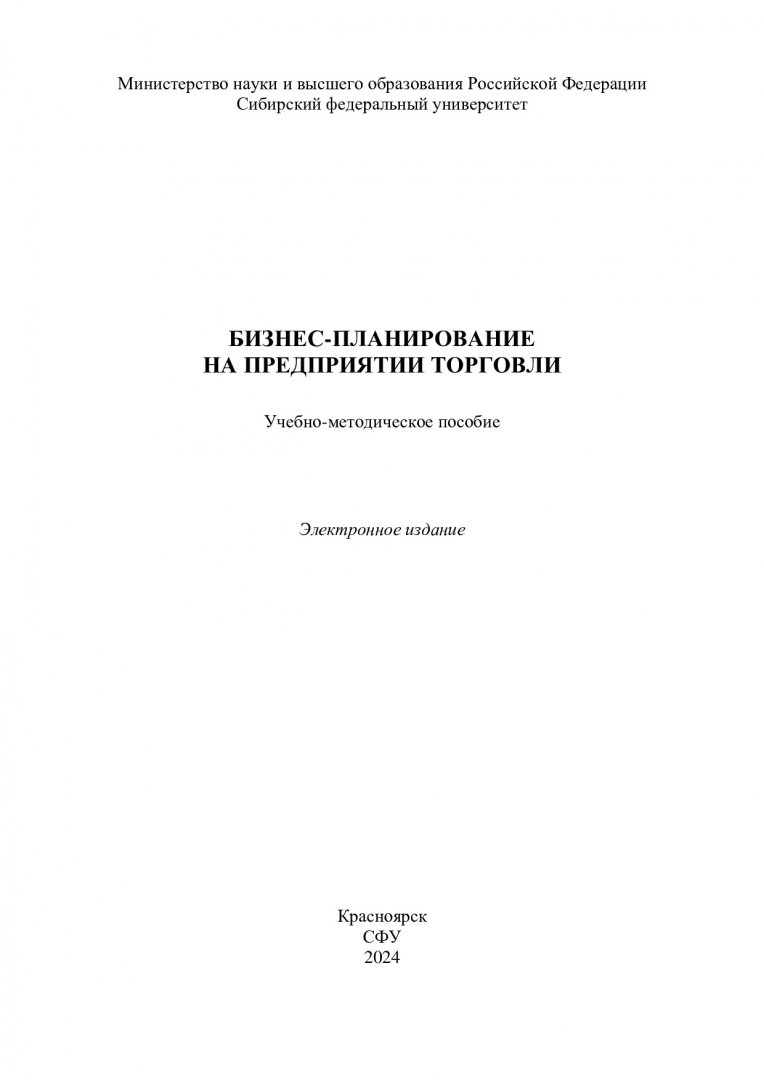 Министерство науки и высшего образования Российской Федерации
Сибирский федеральный университет

БИЗНЕС-ПЛАНИРОВАНИЕ
НА ПРЕДПРИЯТИИ ТОРГОВЛИ

Учебно-методическое пособие

Электронное издание

Красноярск
СФУ
2024